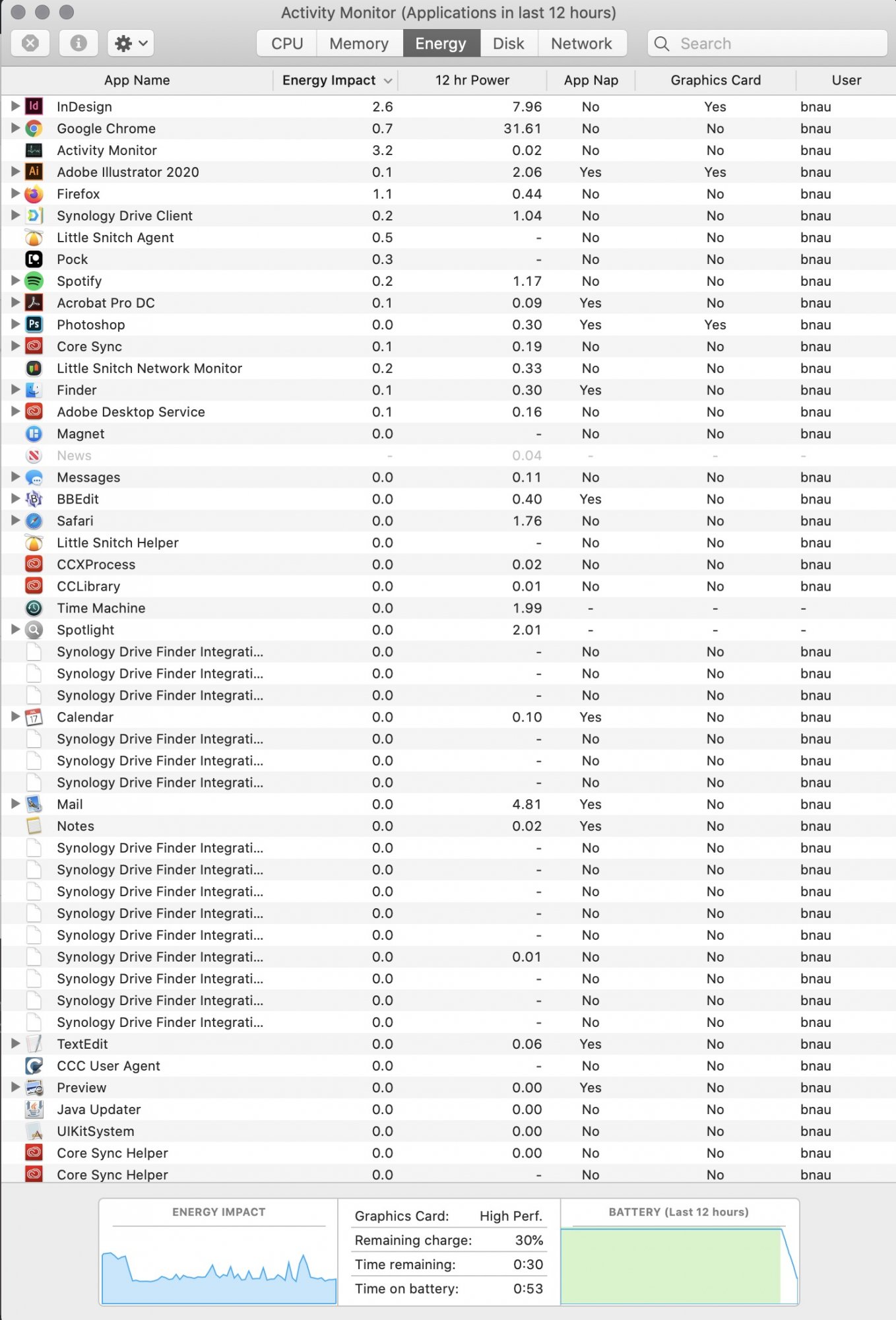 Activity Monitor (Applications in last 12 hours)

CPU Memory Energy Disk Network

Search

| App Name | Energy Impact | 12 hr Power | App Nap | Graphics Card | User |
|---|---|---|---|---|---|
| InDesign | 2.6 | 7.96 | No | Yes | bnau |
| Google Chrome | 0.7 | 31.61 | No | No | bnau |
| Activity Monitor | 3.2 | 0.02 | No | No | bnau |
| Adobe Illustrator 2020 | 0.1 | 2.06 | Yes | Yes | bnau |
| Firefox | 1.1 | 0.44 | No | No | bnau |
| Synology Drive Client | 0.2 | 1.04 | No | No | bnau |
| Little Snitch Agent | 0.5 | - | No | No | bnau |
| Pock | 0.3 | - | No | No | bnau |
| Spotify | 0.2 | 1.17 | No | No | bnau |
| Acrobat Pro DC | 0.1 | 0.09 | Yes | No | bnau |
| Photoshop | 0.0 | 0.30 | Yes | Yes | bnau |
| Core Sync | 0.1 | 0.19 | No | No | bnau |
| Little Snitch Network Monitor | 0.2 | 0.33 | No | No | bnau |
| Finder | 0.1 | 0.30 | Yes | No | bnau |
| Adobe Desktop Service | 0.1 | 0.16 | No | No | bnau |
| Magnet | 0.0 | - | No | No | bnau |
| News | - | 0.04 | - | - | - |
| Messages | 0.0 | 0.11 | No | No | bnau |
| BBEdit | 0.0 | 0.40 | Yes | No | bnau |
| Safari | 0.0 | 1.76 | No | No | bnau |
| Little Snitch Helper | 0.0 | - | No | No | bnau |
| CCXProcess | 0.0 | 0.02 | No | No | bnau |
| CCLibrary | 0.0 | 0.01 | No | No | bnau |
| Time Machine | 0.0 | 1.99 | - | - | - |
| Spotlight | 0.0 | 2.01 | - | - | - |
| Synology Drive Finder Integrati... | 0.0 | - | No | No | bnau |
| Synology Drive Finder Integrati... | 0.0 | - | No | No | bnau |
| Synology Drive Finder Integrati... | 0.0 | - | No | No | bnau |
| Calendar | 0.0 | 0.10 | Yes | No | bnau |
| Synology Drive Finder Integrati... | 0.0 | - | No | No | bnau |
| Synology Drive Finder Integrati... | 0.0 | - | No | No | bnau |
| Synology Drive Finder Integrati... | 0.0 | - | No | No | bnau |
| Mail | 0.0 | 4.81 | Yes | No | bnau |
| Notes | 0.0 | 0.02 | Yes | No | bnau |
| Synology Drive Finder Integrati... | 0.0 | - | No | No | bnau |
| Synology Drive Finder Integrati... | 0.0 | - | No | No | bnau |
| Synology Drive Finder Integrati... | 0.0 | - | No | No | bnau |
| Synology Drive Finder Integrati... | 0.0 | - | No | No | bnau |
| Synology Drive Finder Integrati... | 0.0 | - | No | No | bnau |
| Synology Drive Finder Integrati... | 0.0 | 0.01 | No | No | bnau |
| Synology Drive Finder Integrati... | 0.0 | - | No | No | bnau |
| Synology Drive Finder Integrati... | 0.0 | - | No | No | bnau |
| Synology Drive Finder Integrati... | 0.0 | - | No | No | bnau |
| TextEdit | 0.0 | 0.06 | Yes | No | bnau |
| CCC User Agent | 0.0 | - | No | No | bnau |
| Preview | 0.0 | 0.00 | Yes | No | bnau |
| Java Updater | 0.0 | 0.00 | No | No | bnau |
| UIKitSystem | 0.0 | 0.00 | No | No | bnau |
| Core Sync Helper | 0.0 | 0.00 | No | No | bnau |
| Core Sync Helper | 0.0 | - | No | No | bnau |

ENERGY IMPACT

Graphics Card: High Perf.
Remaining charge: 30%
Time remaining: 0:30
Time on battery: 0:53

BATTERY (Last 12 hours)